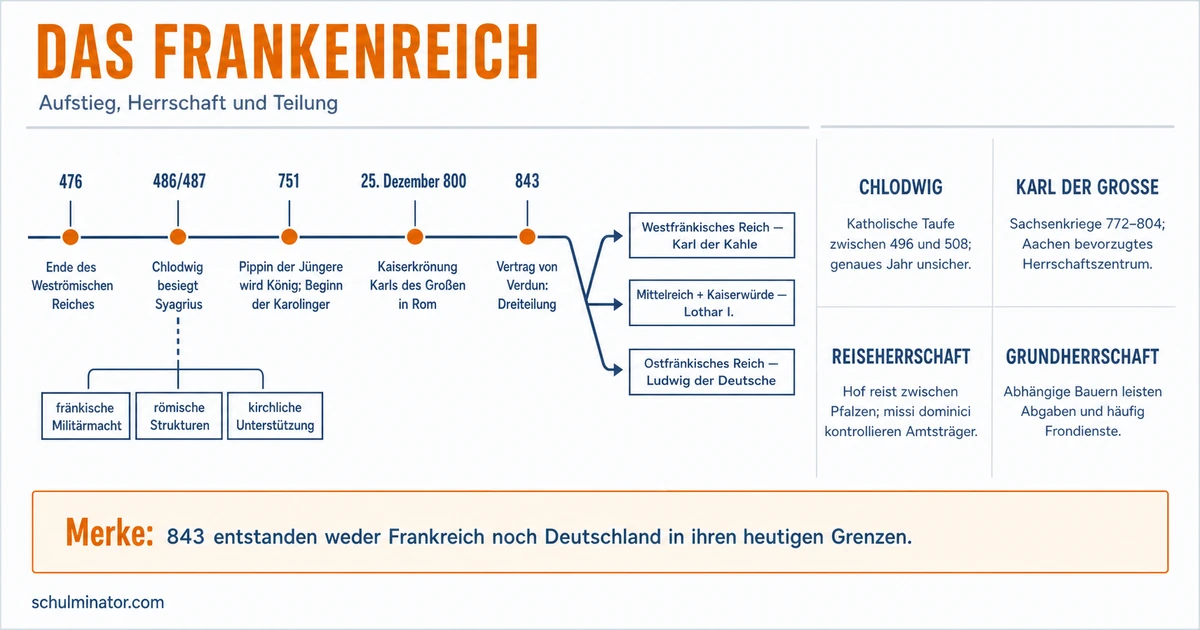 DAS FRANKENREICH

Aufstieg, Herrschaft und Teilung

476

Ende des Weströmischen Reiches

486/487

Chlodwig besiegt Syagrius

fränkische Militärmacht

römische Strukturen

kirchliche Unterstützung

751

Pippin der Jüngere wird König; Beginn der Karolinger

25. Dezember 800

Kaiserkrönung Karls des Großen in Rom

843

Vertrag von Verdun: Dreiteilung

Westfränkisches Reich — Karl der Kahle

Mittelreich + Kaiserwürde — Lothar I.

Ostfränkisches Reich — Ludwig der Deutsche

CHLODWIG

Katholische Taufe zwischen 496 und 508; genaues Jahr unsicher.

KARL DER GROSSE

Sachsenkriege 772–804; Aachen bevorzugtes Herrschaftszentrum.

REISEHERRSCHAFT

Hof reist zwischen Pfalzen; missi dominici kontrollieren Amtsträger.

GRUNDHERRSCHAFT

Abhängige Bauern leisten Abgaben und häufig Frondienste.

Merke: 843 entstanden weder Frankreich noch Deutschland in ihren heutigen Grenzen.

schulminator.com